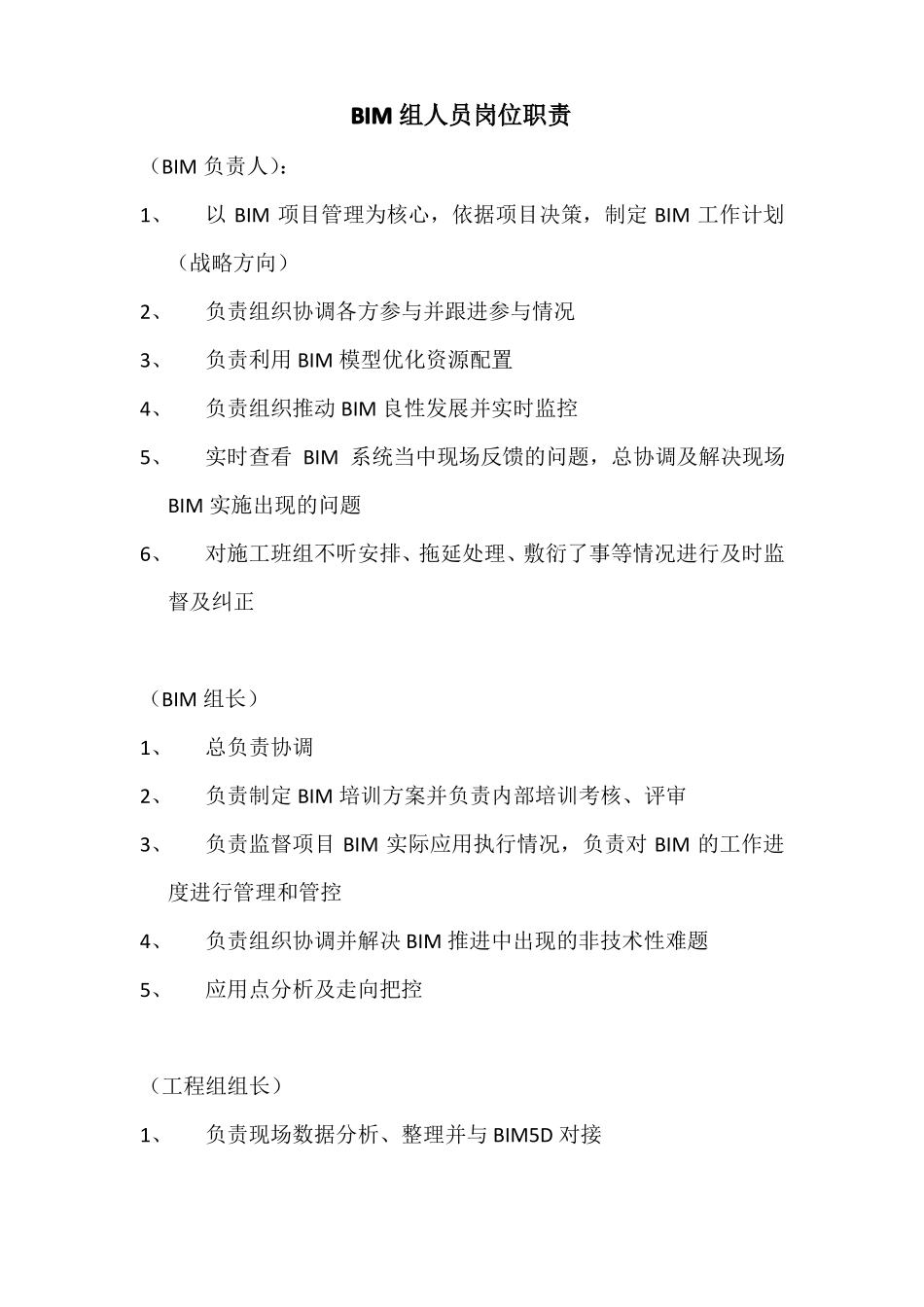 BIM 组人员岗位职责

（BIM 负责人）：

1、 以 BIM 项目管理为核心，依据项目决策，制定 BIM 工作计划（战略方向）

2、 负责组织协调各方参与并跟进参与情况

3、 负责利用 BIM 模型优化资源配置

4、 负责组织推动 BIM 良性发展并实时监控

5、 实时查看 BIM 系统当中现场反馈的问题，总协调及解决现场 BIM 实施出现的问题

6、 对施工班组不听安排、拖延处理、敷衍了事等情况进行及时监督及纠正

（BIM 组长）

1、 总负责协调

2、 负责制定 BIM 培训方案并负责内部培训考核、评审

3、 负责监督项目 BIM 实际应用执行情况，负责对 BIM 的工作进度进行管理和管控

4、 负责组织协调并解决 BIM 推进中出现的非技术性难题

5、 应用点分析及走向把控

（工程组组长）

1、 负责现场数据分析、整理并与 BIM5D 对接